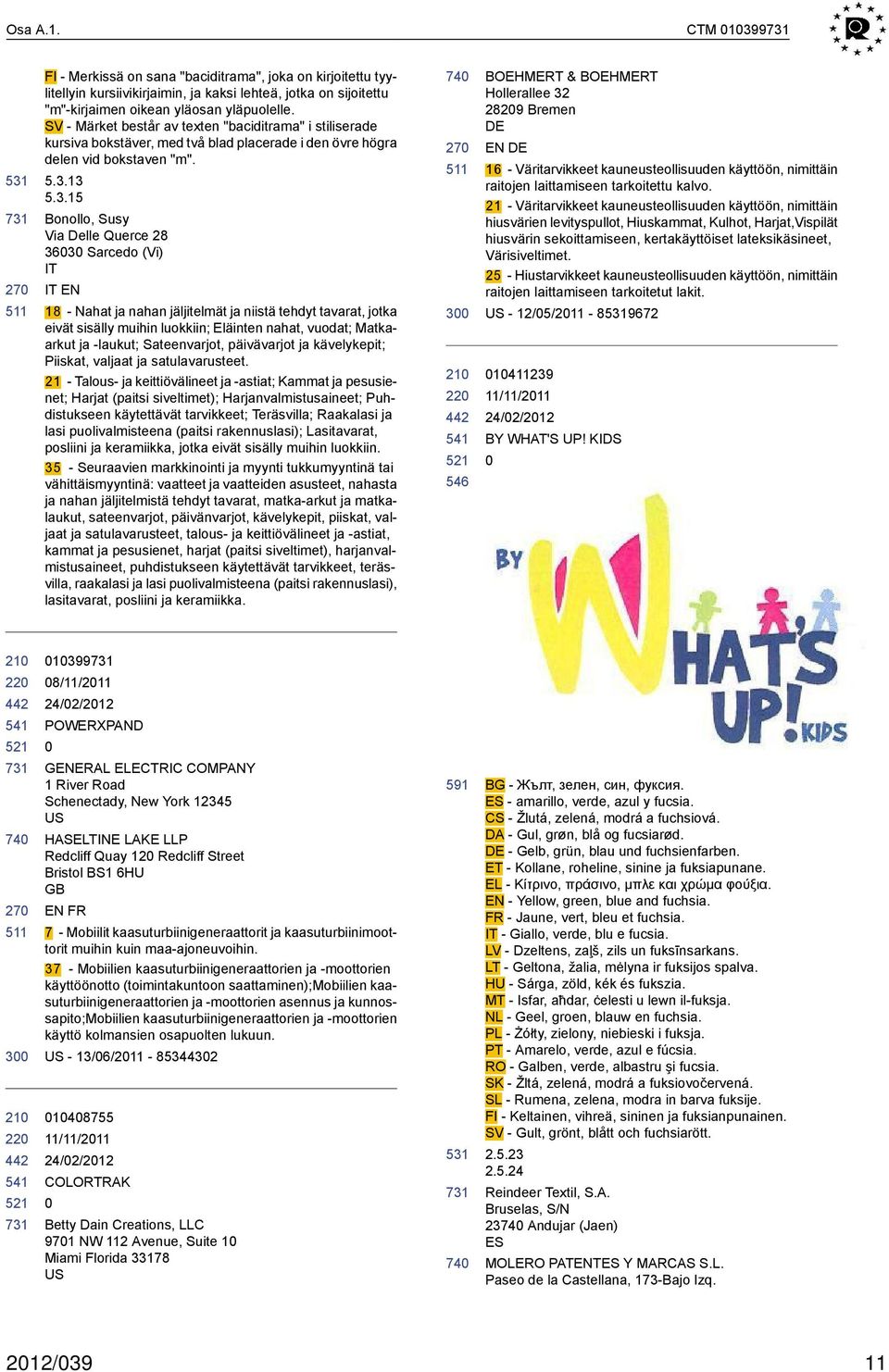 Osa A.1.

CTM 010399731

FI - Merkissä on sana "baciditrama", joka on kirjoitettu tyylitellyin kursiivikirjaimin, ja kaksi lehteä, jotka on sijoitettu "m"-kirjaimen oikean yläosan yläpuolelle.
SV - Märket består av texten "baciditrama" i stiliserade kursiva bokstäver, med två blad placerade i den övre högra delen vid bokstaven "m".

531 5.3.13
5.3.15

731 Bonollo, Susy
Via Delle Querce 28
36030 Sarcedo (Vi)
IT

270 IT EN

511 18 - Nahat ja nahan jäljitelmät ja niistä tehdyt tavarat, jotka eivät sisälly muihin luokkiin; Eläinten nahat, vuodat; Matkaarkut ja -laukut; Sateenvarjot, päivävarjot ja kävelykepit; Piiskat, valjaat ja satulavarusteet.
21 - Talous- ja keittiövälineet ja -astiat; Kammat ja pesusienet; Harjat (paitsi siveltimet); Harjanvalmistusaineet; Puhdistukseen käytettävät tarvikkeet; Teräsvilla; Raakalasi ja lasi puolivalmisteena (paitsi rakennuslasi); Lasitavarat, posliini ja keramiikka, jotka eivät sisälly muihin luokkiin.
35 - Seuraavien markkinointi ja myynti tukkumyyntinä tai vähittäismyyntinä: vaatteet ja vaatteiden asusteet, nahasta ja nahan jäljitelmistä tehdyt tavarat, matka-arkut ja matkalaukut, sateenvarjot, päivänvarjot, kävelykepit, piiskat, valjaat ja satulavarusteet, talous- ja keittiövälineet ja -astiat, kammat ja pesusienet, harjat (paitsi siveltimet), harjanvalmistusaineet, puhdistukseen käytettävät tarvikkeet, teräsvilla, raakalasi ja lasi puolivalmisteena (paitsi rakennuslasi), lasitavarat, posliini ja keramiikka.

210 010399731
220 08/11/2011
442 24/02/2012
541 POWERXPAND
521 0
731 GENERAL ELECTRIC COMPANY
1 River Road
Schenectady, New York 12345
US
740 HASELTINE LAKE LLP
Redcliff Quay 120 Redcliff Street
Bristol BS1 6HU
GB
270 EN FR
511 7 - Mobiilit kaasuturbiinigeneraattorit ja kaasuturbiinimoottorit muihin kuin maa-ajoneuvoihin.
37 - Mobiilien kaasuturbiinigeneraattorien ja -moottorien käyttöönotto (toimintakuntoon saattaminen);Mobiilien kaasuturbiinigeneraattorien ja -moottorien asennus ja kunnossapito;Mobiilien kaasuturbiinigeneraattorien ja -moottorien käyttö kolmansien osapuolten lukuun.
300 US - 13/06/2011 - 85344302

210 010408755
220 11/11/2011
442 24/02/2012
541 COLORTRAK
521 0
731 Betty Dain Creations, LLC
9701 NW 112 Avenue, Suite 10
Miami Florida 33178
US

740 BOEHMERT & BOEHMERT
Hollerallee 32
28209 Bremen
DE
270 EN DE
511 16 - Väritarvikkeet kauneusteollisuuden käyttöön, nimittäin raitojen laittamiseen tarkoitettu kalvo.
21 - Väritarvikkeet kauneusteollisuuden käyttöön, nimittäin hiusvärien levityspullot, Hiuskammat, Kulhot, Harjat,Vispilät hiusvärin sekoittamiseen, kertakäyttöiset lateksikäsineet, Värisiveltimet.
25 - Hiustarvikkeet kauneusteollisuuden käyttöön, nimittäin raitojen laittamiseen tarkoitetut lakit.
300 US - 12/05/2011 - 85319672

210 010411239
220 11/11/2011
442 24/02/2012
541 BY WHAT'S UP! KIDS
521 0
546

BY WHAT'S UP! KIDS

591 BG - Жълт, зелен, син, фуксия.
ES - amarillo, verde, azul y fucsia.
CS - Žlutá, zelená, modrá a fuchsiová.
DA - Gul, grøn, blå og fucsiarød.
DE - Gelb, grün, blau und fuchsienfarben.
ET - Kollane, roheline, sinine ja fuksiapunane.
EL - Κίτρινο, πράσινο, μπλε και χρώμα φούξια.
EN - Yellow, green, blue and fuchsia.
FR - Jaune, vert, bleu et fuchsia.
IT - Giallo, verde, blu e fucsia.
LV - Dzeltens, zaļš, zils un fuksīnsarkans.
LT - Geltona, žalia, mėlyna ir fuksijos spalva.
HU - Sárga, zöld, kék és fukszia.
MT - Isfar, aħdar, ċelesti u lewn il-fuksja.
NL - Geel, groen, blauw en fuchsia.
PL - Żółty, zielony, niebieski i fuksja.
PT - Amarelo, verde, azul e fúcsia.
RO - Galben, verde, albastru şi fucsia.
SK - Žltá, zelená, modrá a fuksiovočervená.
SL - Rumena, zelena, modra in barva fuksije.
FI - Keltainen, vihreä, sininen ja fuksianpunainen.
SV - Gult, grönt, blått och fuchsiarött.
531 2.5.23
2.5.24
731 Reindeer Textil, S.A.
Bruselas, S/N
23740 Andujar (Jaen)
ES
740 MOLERO PATENTES Y MARCAS S.L.
Paseo de la Castellana, 173-Bajo Izq.

2012/039

11